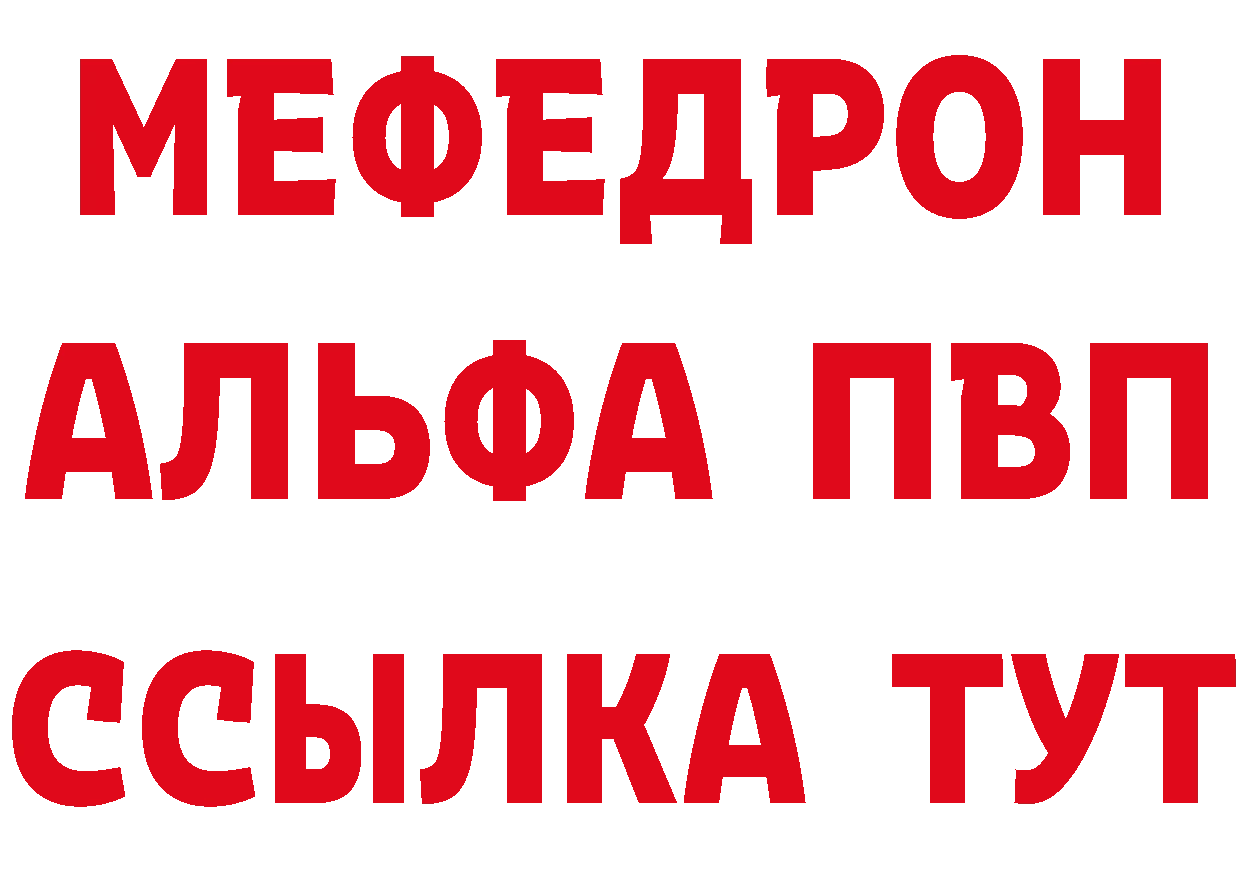 МЕФЕДРОН
АЛЬФА ПВП
ССЫЛКА ТУТ